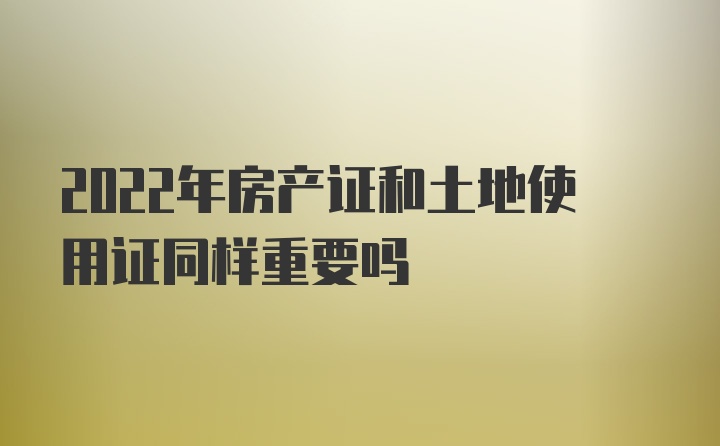 2022年房产证和土地使用证同样重要吗